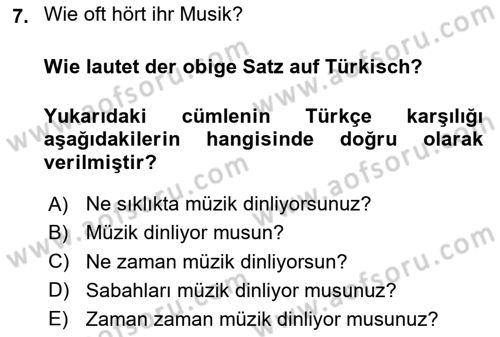 7. Wie oft hört ihr Musik?

Wie lautet der obige Satz auf Türkisch?

Yukarıdaki cümlenin Türkçe karşılığı aşağıdakilerin hangisinde doğru olarak verilmiştir?

A) Ne sıklıkta müzik dinliyorsunuz?
B) Müzik dinliyor musun?
C) Ne zaman müzik dinliyorsun?
D) Sabahları müzik dinliyor musunuz?
E) Zaman zaman müzik dinliyor musunuz?

www.aofsoru.com